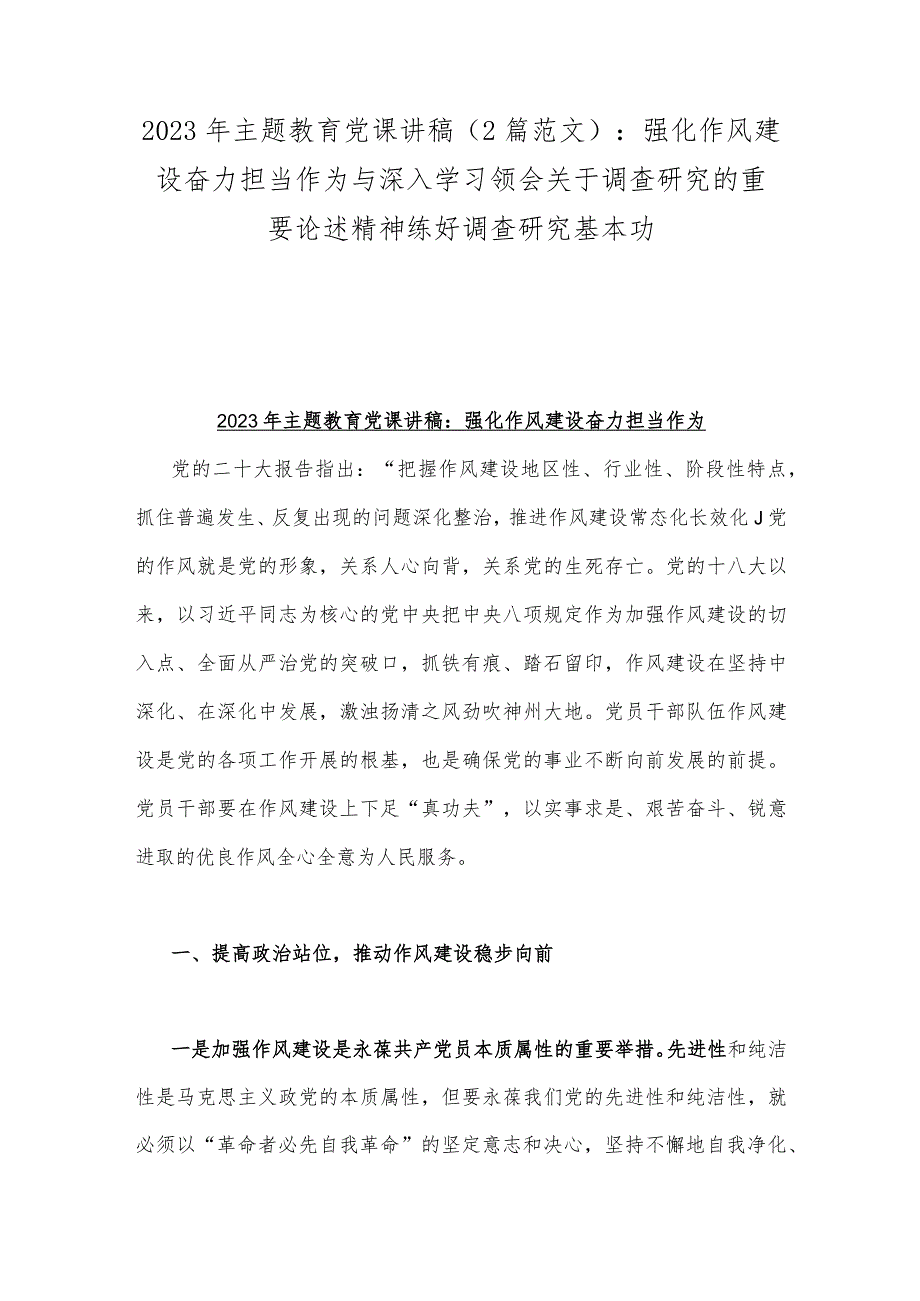 2023年主题教育党课讲稿（2篇范文）：强化作风建设奋力担当作为与深入学习领会关于调查研究的重要论述精神练好调查研究基本功

2023年主题教育党课讲稿：强化作风建设奋力担当作为

党的二十大报告指出：“把握作风建设地区性、行业性、阶段性特点，抓住普遍发生、反复出现的问题深化整治，推进作风建设常态化长效化J党的作风就是党的形象，关系人心向背，关系党的生死存亡。党的十八大以来，以习近平同志为核心的党中央把中央八项规定作为加强作风建设的切入点、全面从严治党的突破口，抓铁有痕、踏石留印，作风建设在坚持中深化、在深化中发展，激浊扬清之风劲吹神州大地。党员干部队伍作风建设是党的各项工作开展的根基，也是确保党的事业不断向前发展的前提。党员干部要在作风建设上下足“真功夫”，以实事求是、艰苦奋斗、锐意进取的优良作风全心全意为人民服务。

一、提高政治站位，推动作风建设稳步向前

一是加强作风建设是永葆共产党员本质属性的重要举措。先进性和纯洁性是马克思主义政党的本质属性，但要永葆我们党的先进性和纯洁性，就必须以“革命者必先自我革命”的坚定意志和决心，坚持不懈地自我净化、